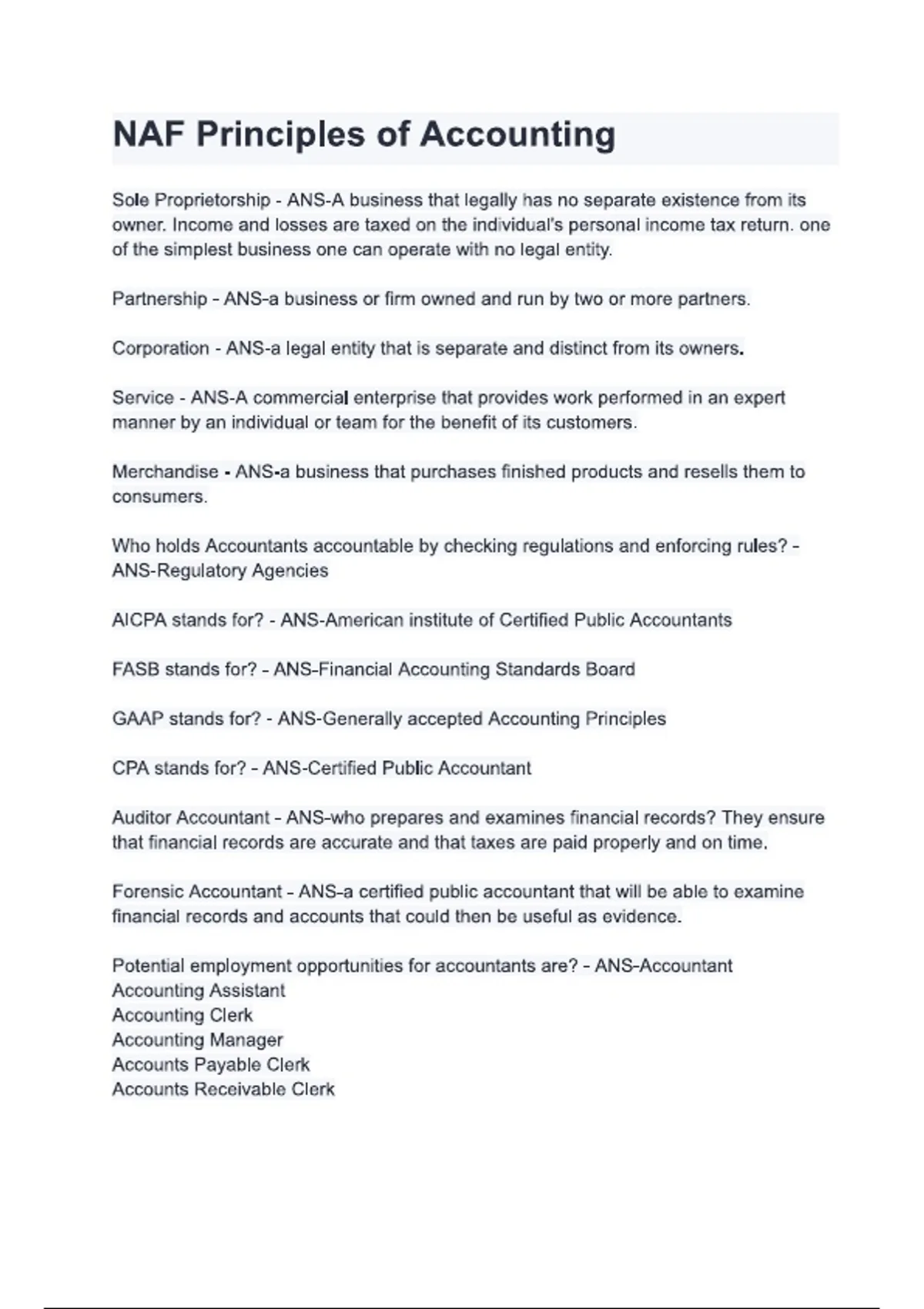 NAF Principles of Accounting

Sole Proprietorship - ANS-A business that legally has no separate existence from its owner. Income and losses are taxed on the individual's personal income tax return. one of the simplest business one can operate with no legal entity.

Partnership - ANS-a business or firm owned and run by two or more partners.

Corporation - ANS-a legal entity that is separate and distinct from its owners.

Service - ANS-A commercial enterprise that provides work performed in an expert manner by an individual or team for the benefit of its customers.

Merchandise - ANS-a business that purchases finished products and resells them to consumers.

Who holds Accountants accountable by checking regulations and enforcing rules? - ANS-Regulatory Agencies

AICPA stands for? - ANS-American institute of Certified Public Accountants

FASB stands for? - ANS-Financial Accounting Standards Board

GAAP stands for? - ANS-Generally accepted Accounting Principles

CPA stands for? - ANS-Certified Public Accountant

Auditor Accountant - ANS-who prepares and examines financial records? They ensure that financial records are accurate and that taxes are paid properly and on time.

Forensic Accountant - ANS-a certified public accountant that will be able to examine financial records and accounts that could then be useful as evidence.

Potential employment opportunities for accountants are? - ANS-Accountant
Accounting Assistant
Accounting Clerk
Accounting Manager
Accounts Payable Clerk
Accounts Receivable Clerk